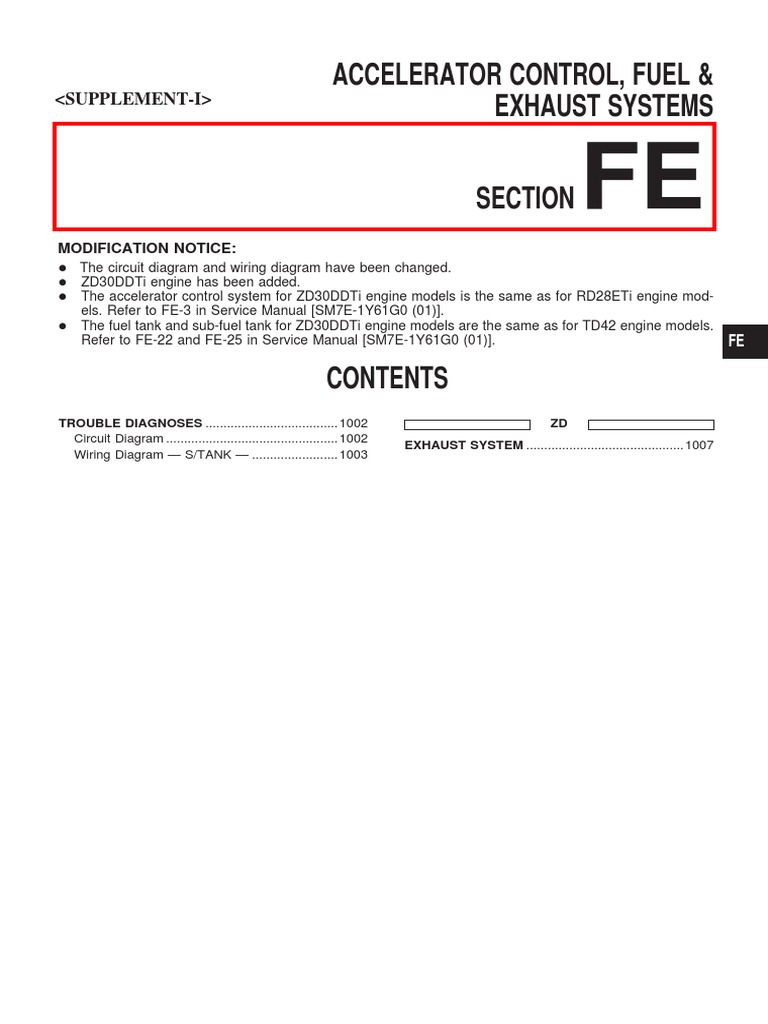 <SUPPLEMENT-I>

ACCELERATOR CONTROL, FUEL & EXHAUST SYSTEMS

SECTION FE

MODIFICATION NOTICE:

• The circuit diagram and wiring diagram have been changed.
• ZD30DDTi engine has been added.
• The accelerator control system for ZD30DDTi engine models is the same as for RD28ETi engine models. Refer to FE-3 in Service Manual [SM7E-1Y61G0 (01)].
• The fuel tank and sub-fuel tank for ZD30DDTi engine models are the same as for TD42 engine models. Refer to FE-22 and FE-25 in Service Manual [SM7E-1Y61G0 (01)].

FE

CONTENTS

TROUBLE DIAGNOSES 1002
Circuit Diagram 1002
Wiring Diagram — S/TANK — 1003

ZD
EXHAUST SYSTEM 1007